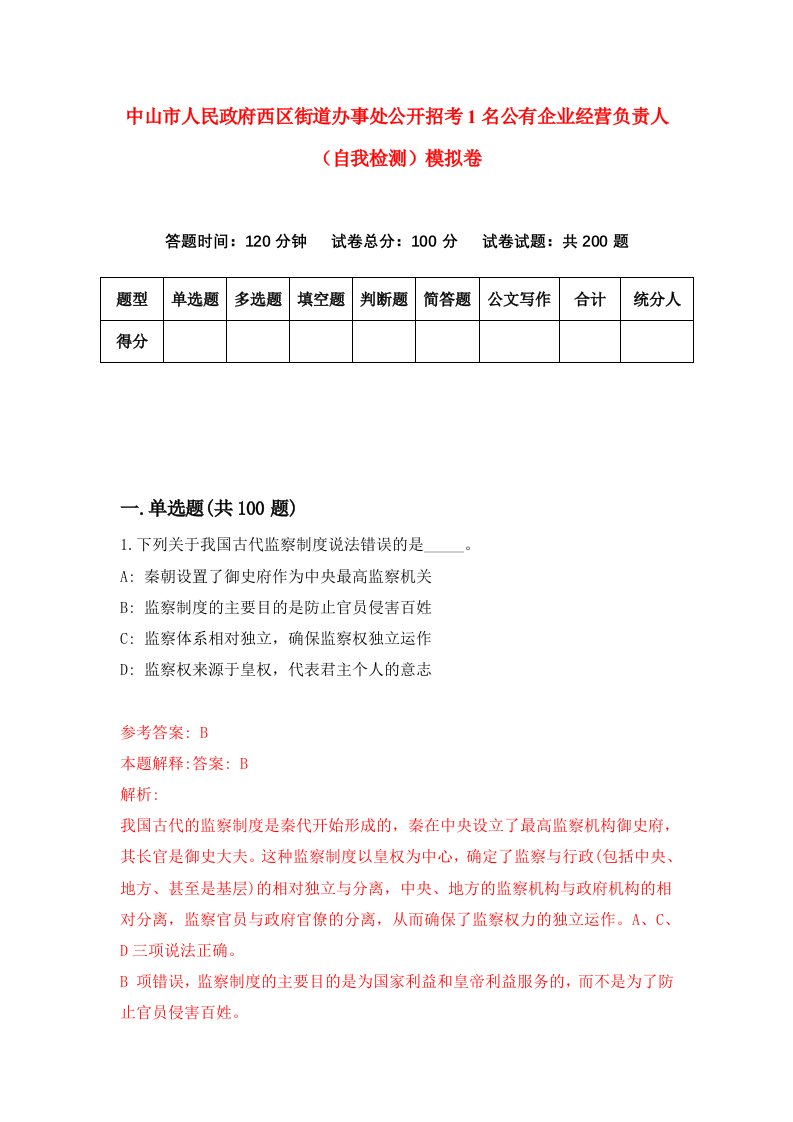 中山市人民政府西区街道办事处公开招考1名公有企业经营负责人（自我检测）模拟卷

答题时间：120分钟　试卷总分：100分　试卷试题：共200题

| 题型 | 单选题 | 多选题 | 填空题 | 判断题 | 简答题 | 公文写作 | 合计 | 统分人 |
|---|---|---|---|---|---|---|---|---|
| 得分 | | | | | | | | |

一.单选题(共100题)

1.下列关于我国古代监察制度说法错误的是_____。
A: 秦朝设置了御史府作为中央最高监察机关
B: 监察制度的主要目的是防止官员侵害百姓
C: 监察体系相对独立，确保监察权独立运作
D: 监察权来源于皇权，代表君主个人的意志

参考答案: B
本题解释:答案: B
解析:
我国古代的监察制度是秦代开始形成的，秦在中央设立了最高监察机构御史府，其长官是御史大夫。这种监察制度以皇权为中心，确定了监察与行政(包括中央、地方、甚至是基层)的相对独立与分离，中央、地方的监察机构与政府机构的相对分离，监察官员与政府官僚的分离，从而确保了监察权力的独立运作。A、C、D三项说法正确。
B 项错误，监察制度的主要目的是为国家利益和皇帝利益服务的，而不是为了防止官员侵害百姓。